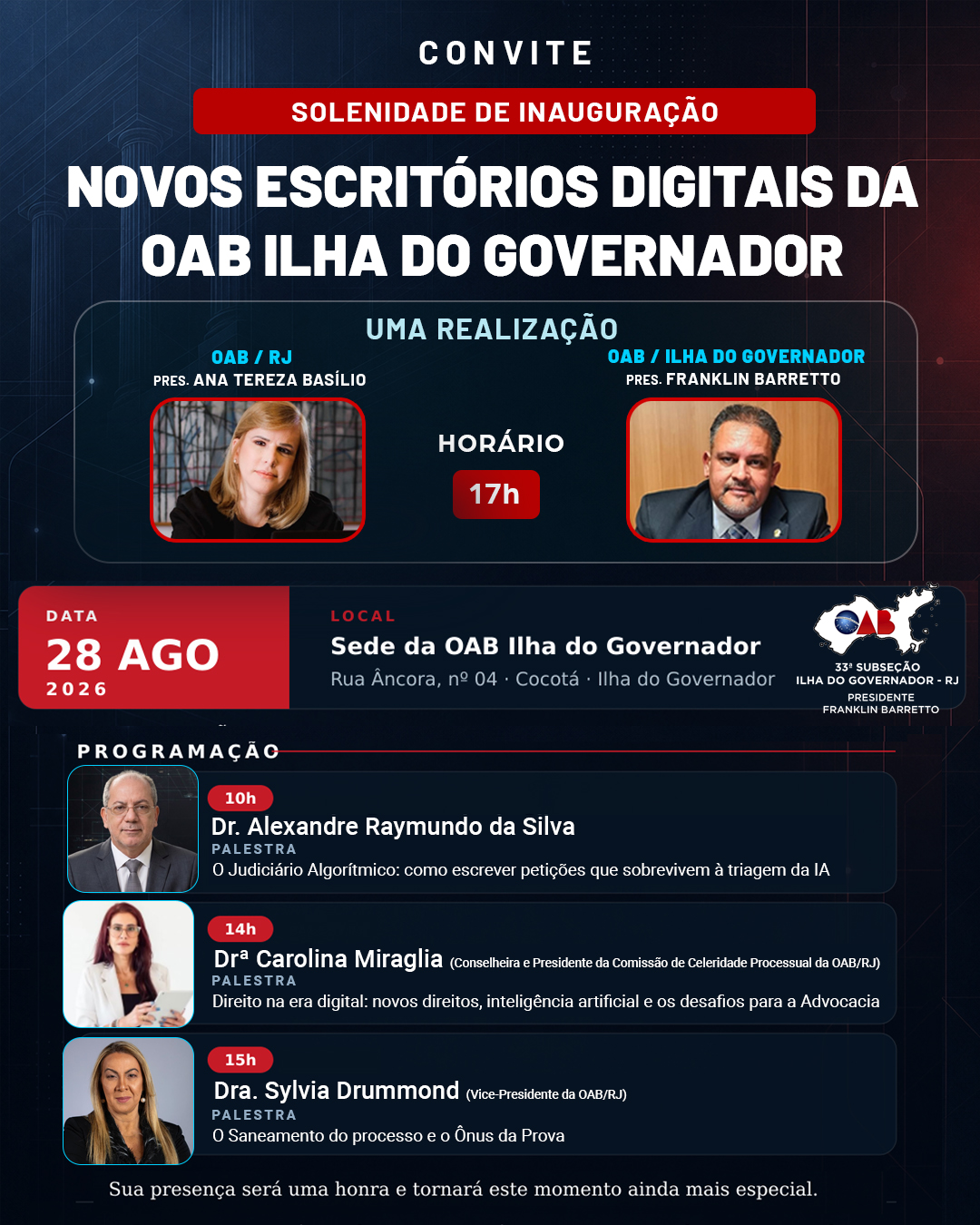 CONVITE

SOLENIDADE DE INAUGURAÇÃO

NOVOS ESCRITÓRIOS DIGITAIS DA OAB ILHA DO GOVERNADOR

UMA REALIZAÇÃO

OAB / RJ
PRES. ANA TEREZA BASÍLIO

HORÁRIO
17h

OAB / ILHA DO GOVERNADOR
PRES. FRANKLIN BARRETTO

DATA
28 AGO
2026

LOCAL
Sede da OAB Ilha do Governador
Rua Âncora, nº 04 · Cocotá · Ilha do Governador

OAB
33ª SUBSEÇÃO
ILHA DO GOVERNADOR - RJ
PRESIDENTE
FRANKLIN BARRETTO

PROGRAMAÇÃO

10h
Dr. Alexandre Raymundo da Silva
PALESTRA
O Judiciário Algorítmico: como escrever petições que sobrevivem à triagem da IA

14h
Drª Carolina Miraglia (Conselheira e Presidente da Comissão de Celeridade Processual da OAB/RJ)
PALESTRA
Direito na era digital: novos direitos, inteligência artificial e os desafios para a Advocacia

15h
Dra. Sylvia Drummond (Vice-Presidente da OAB/RJ)
PALESTRA
O Saneamento do processo e o Ônus da Prova

Sua presença será uma honra e tornará este momento ainda mais especial.